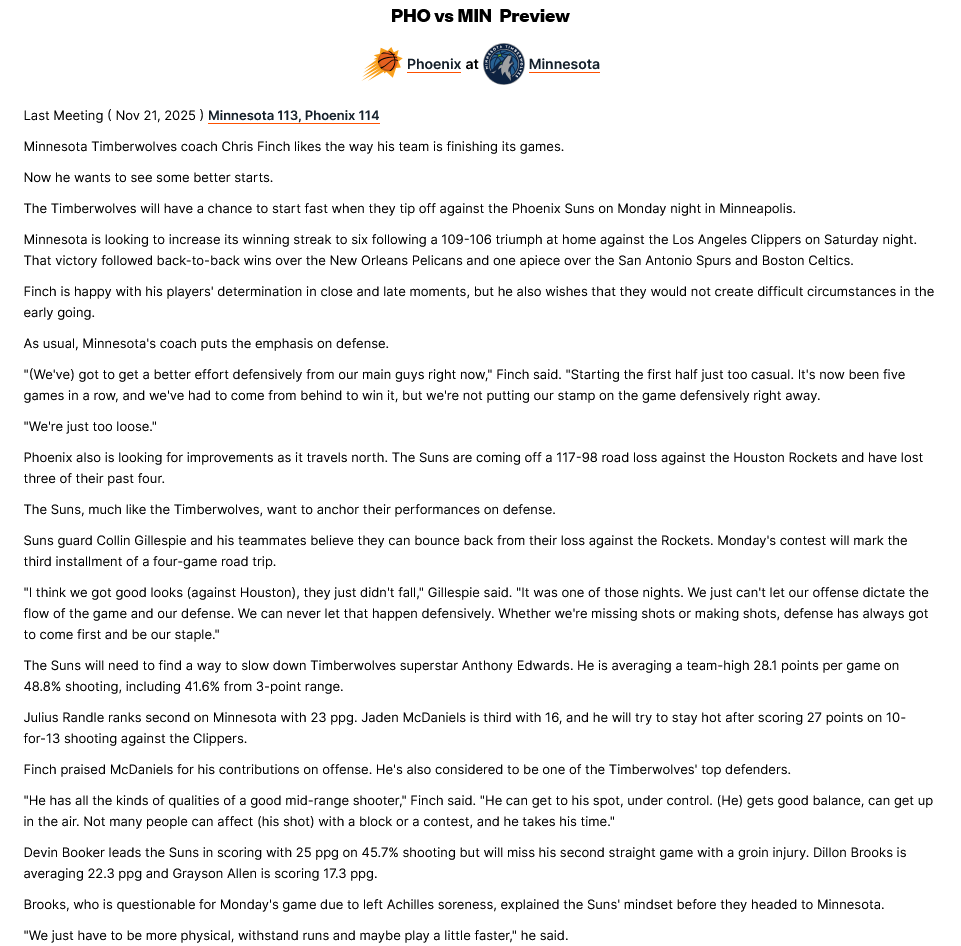 PHO vs MIN Preview

Phoenix at Minnesota

Last Meeting ( Nov 21, 2025 ) Minnesota 113, Phoenix 114

Minnesota Timberwolves coach Chris Finch likes the way his team is finishing its games.

Now he wants to see some better starts.

The Timberwolves will have a chance to start fast when they tip off against the Phoenix Suns on Monday night in Minneapolis.

Minnesota is looking to increase its winning streak to six following a 109-106 triumph at home against the Los Angeles Clippers on Saturday night. That victory followed back-to-back wins over the New Orleans Pelicans and one apiece over the San Antonio Spurs and Boston Celtics.

Finch is happy with his players' determination in close and late moments, but he also wishes that they would not create difficult circumstances in the early going.

As usual, Minnesota's coach puts the emphasis on defense.

"(We've) got to get a better effort defensively from our main guys right now," Finch said. "Starting the first half just too casual. It's now been five games in a row, and we've had to come from behind to win it, but we're not putting our stamp on the game defensively right away.

"We're just too loose."

Phoenix also is looking for improvements as it travels north. The Suns are coming off a 117-98 road loss against the Houston Rockets and have lost three of their past four.

The Suns, much like the Timberwolves, want to anchor their performances on defense.

Suns guard Collin Gillespie and his teammates believe they can bounce back from their loss against the Rockets. Monday's contest will mark the third installment of a four-game road trip.

"I think we got good looks (against Houston), they just didn't fall," Gillespie said. "It was one of those nights. We just can't let our offense dictate the flow of the game and our defense. We can never let that happen defensively. Whether we're missing shots or making shots, defense has always got to come first and be our staple."

The Suns will need to find a way to slow down Timberwolves superstar Anthony Edwards. He is averaging a team-high 28.1 points per game on 48.8% shooting, including 41.6% from 3-point range.

Julius Randle ranks second on Minnesota with 23 ppg. Jaden McDaniels is third with 16, and he will try to stay hot after scoring 27 points on 10-for-13 shooting against the Clippers.

Finch praised McDaniels for his contributions on offense. He's also considered to be one of the Timberwolves' top defenders.

"He has all the kinds of qualities of a good mid-range shooter," Finch said. "He can get to his spot, under control. (He) gets good balance, can get up in the air. Not many people can affect (his shot) with a block or a contest, and he takes his time."

Devin Booker leads the Suns in scoring with 25 ppg on 45.7% shooting but will miss his second straight game with a groin injury. Dillon Brooks is averaging 22.3 ppg and Grayson Allen is scoring 17.3 ppg.

Brooks, who is questionable for Monday's game due to left Achilles soreness, explained the Suns' mindset before they headed to Minnesota.

"We just have to be more physical, withstand runs and maybe play a little faster," he said.